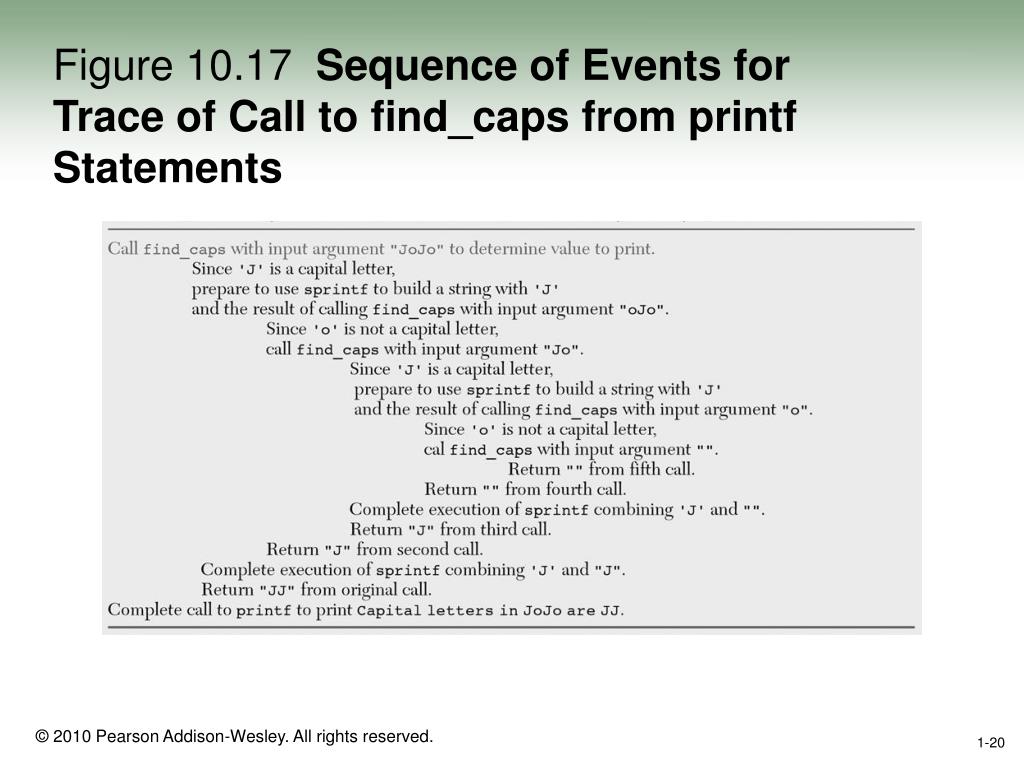 Figure 10.17 Sequence of Events for Trace of Call to find_caps from printf Statements

Call find_caps with input argument "JoJo" to determine value to print.
Since 'J' is a capital letter,
prepare to use sprintf to build a string with 'J'
and the result of calling find_caps with input argument "oJo".
Since 'o' is not a capital letter,
call find_caps with input argument "Jo".
Since 'J' is a capital letter,
prepare to use sprintf to build a string with 'J'
and the result of calling find_caps with input argument "o".
Since 'o' is not a capital letter,
cal find_caps with input argument "".
Return "" from fifth call.
Return "" from fourth call.
Complete execution of sprintf combining 'J' and "".
Return "J" from third call.
Return "J" from second call.
Complete execution of sprintf combining 'J' and "J".
Return "JJ" from original call.
Complete call to printf to print Capital letters in JoJo are JJ.

© 2010 Pearson Addison-Wesley. All rights reserved.

1-20